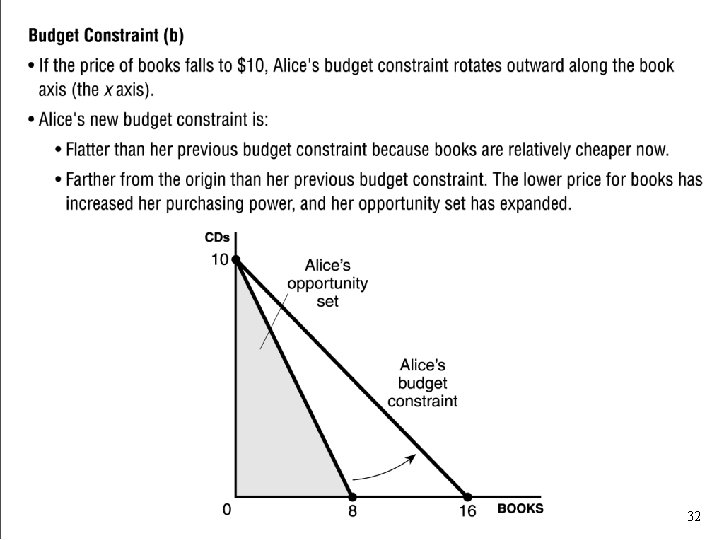 Budget Constraint (b)

• If the price of books falls to $10, Alice's budget constraint rotates outward along the book axis (the x axis).

• Alice's new budget constraint is:

• Flatter than her previous budget constraint because books are relatively cheaper now.

• Farther from the origin than her previous budget constraint. The lower price for books has increased her purchasing power, and her opportunity set has expanded.

CDs
10
Alice's
opportunity
set
Alice's
budget
constraint
0
8
16
BOOKS

32